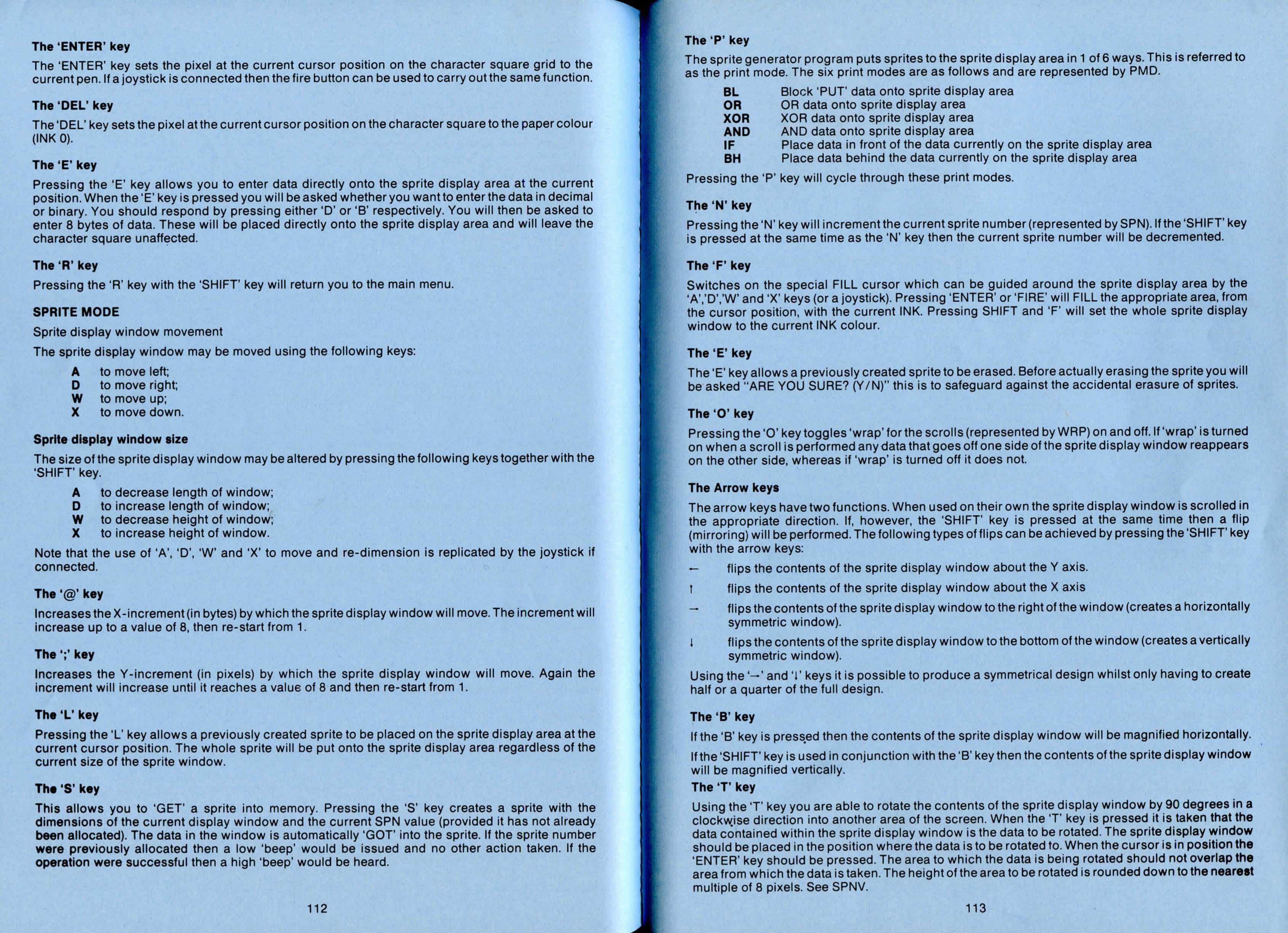 The 'ENTER' key

The 'ENTER' key sets the pixel at the current cursor position on the character square grid to the current pen. If a joystick is connected then the fire button can be used to carry out the same function.

The 'DEL' key

The 'DEL' key sets the pixel at the current cursor position on the character square to the paper colour (INK 0).

The 'E' key

Pressing the 'E' key allows you to enter data directly onto the sprite display area at the current position. When the 'E' key is pressed you will be asked whether you want to enter the data in decimal or binary. You should respond by pressing either 'D' or 'B' respectively. You will then be asked to enter 8 bytes of data. These will be placed directly onto the sprite display area and will leave the character square unaffected.

The 'R' key

Pressing the 'R' key with the 'SHIFT' key will return you to the main menu.

SPRITE MODE

Sprite display window movement

The sprite display window may be moved using the following keys:

A to move left;
D to move right;
W to move up;
X to move down.

Sprite display window size

The size of the sprite display window may be altered by pressing the following keys together with the 'SHIFT' key.

A to decrease length of window;
D to increase length of window;
W to decrease height of window;
X to increase height of window.

Note that the use of 'A', 'D', 'W' and 'X' to move and re-dimension is replicated by the joystick if connected.

The '@' key

Increases the X-increment (in bytes) by which the sprite display window will move. The increment will increase up to a value of 8, then re-start from 1.

The ';' key

Increases the Y-increment (in pixels) by which the sprite display window will move. Again the increment will increase until it reaches a value of 8 and then re-start from 1.

The 'L' key

Pressing the 'L' key allows a previously created sprite to be placed on the sprite display area at the current cursor position. The whole sprite will be put onto the sprite display area regardless of the current size of the sprite window.

The 'S' key

This allows you to 'GET' a sprite into memory. Pressing the 'S' key creates a sprite with the dimensions of the current display window and the current SPN value (provided it has not already been allocated). The data in the window is automatically 'GOT' into the sprite. If the sprite number were previously allocated then a low 'beep' would be issued and no other action taken. If the operation were successful then a high 'beep' would be heard.

112

The 'P' key

The sprite generator program puts sprites to the sprite display area in 1 of 6 ways. This is referred to as the print mode. The six print modes are as follows and are represented by PMD.

BL Block 'PUT' data onto sprite display area
OR OR data onto sprite display area
XOR XOR data onto sprite display area
AND AND data onto sprite display area
IF Place data in front of the data currently on the sprite display area
BH Place data behind the data currently on the sprite display area

Pressing the 'P' key will cycle through these print modes.

The 'N' key

Pressing the 'N' key will increment the current sprite number (represented by SPN). If the 'SHIFT' key is pressed at the same time as the 'N' key then the current sprite number will be decremented.

The 'F' key

Switches on the special FILL cursor which can be guided around the sprite display area by the 'A','D','W' and 'X' keys (or a joystick). Pressing 'ENTER' or 'FIRE' will FILL the appropriate area, from the cursor position, with the current INK. Pressing SHIFT and 'F' will set the whole sprite display window to the current INK colour.

The 'E' key

The 'E' key allows a previously created sprite to be erased. Before actually erasing the sprite you will be asked "ARE YOU SURE? (Y/N)" this is to safeguard against the accidental erasure of sprites.

The 'O' key

Pressing the 'O' key toggles 'wrap' for the scrolls (represented by WRP) on and off. If 'wrap' is turned on when a scroll is performed any data that goes off one side of the sprite display window reappears on the other side, whereas if 'wrap' is turned off it does not.

The Arrow keys

The arrow keys have two functions. When used on their own the sprite display window is scrolled in the appropriate direction. If, however, the 'SHIFT' key is pressed at the same time then a flip (mirroring) will be performed. The following types of flips can be achieved by pressing the 'SHIFT' key with the arrow keys:

← flips the contents of the sprite display window about the Y axis.

↑ flips the contents of the sprite display window about the X axis

→ flips the contents of the sprite display window to the right of the window (creates a horizontally symmetric window).

↓ flips the contents of the sprite display window to the bottom of the window (creates a vertically symmetric window).

Using the '→' and '↓' keys it is possible to produce a symmetrical design whilst only having to create half or a quarter of the full design.

The 'B' key

If the 'B' key is pressed then the contents of the sprite display window will be magnified horizontally.

If the 'SHIFT' key is used in conjunction with the 'B' key then the contents of the sprite display window will be magnified vertically.

The 'T' key

Using the 'T' key you are able to rotate the contents of the sprite display window by 90 degrees in a clockwise direction into another area of the screen. When the 'T' key is pressed it is taken that the data contained within the sprite display window is the data to be rotated. The sprite display window should be placed in the position where the data is to be rotated to. When the cursor is in position the 'ENTER' key should be pressed. The area to which the data is being rotated should not overlap the area from which the data is taken. The height of the area to be rotated is rounded down to the nearest multiple of 8 pixels. See SPNV.

113